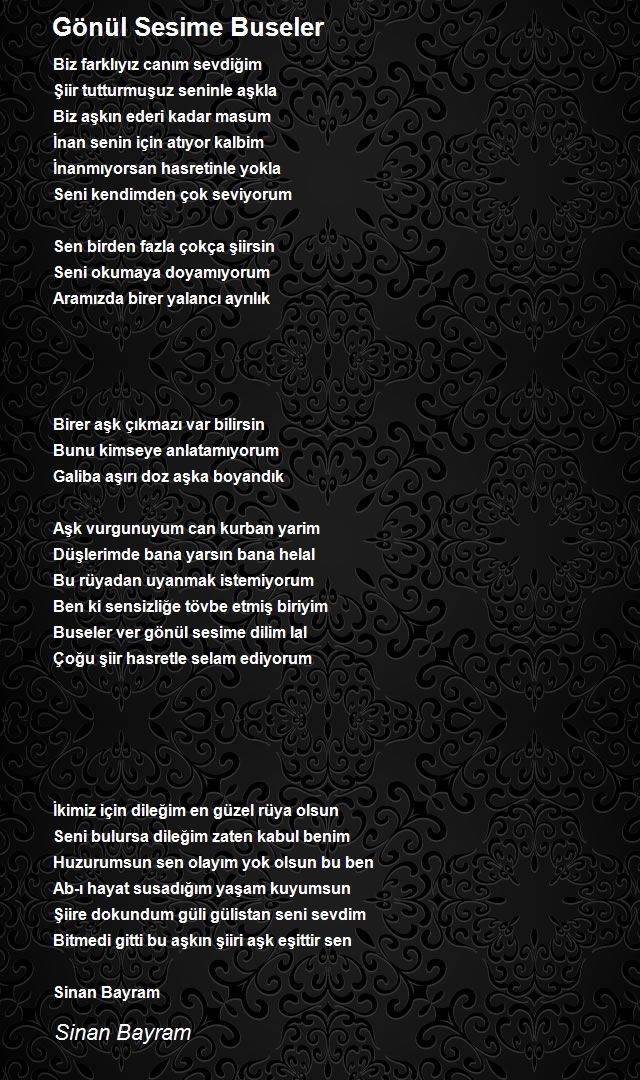 Gönül Sesime Buseler

Biz farklıyız canım sevdiğim
Şiir tutturmuşuz seninle aşkla
Biz aşkın ederi kadar masum
İnan senin için atıyor kalbim
İnanmıyorsan hasretinle yokla
Seni kendimden çok seviyorum

Sen birden fazla çokça şiirsin
Seni okumaya doyamıyorum
Aramızda birer yalancı ayrılık

Birer aşk çıkmazı var bilirsin
Bunu kimseye anlatamıyorum
Galiba aşırı doz aşka boyandık

Aşk vurgunuyum can kurban yarim
Düşlerimde bana yarsın bana helal
Bu rüyadan uyanmak istemiyorum
Ben ki sensizliğe tövbe etmiş biriyim
Buseler ver gönül sesime dilim lal
Çoğu şiir hasretle selam ediyorum

İkimiz için dileğim en güzel rüya olsun
Seni bulursa dileğim zaten kabul benim
Huzurumsun sen olayım yok olsun bu ben
Ab-ı hayat susadığım yaşam kuyumsun
Şiire dokundum güli gülistan seni sevdim
Bitmedi gitti bu aşkın şiiri aşk eşittir sen

Sinan Bayram

Sinan Bayram